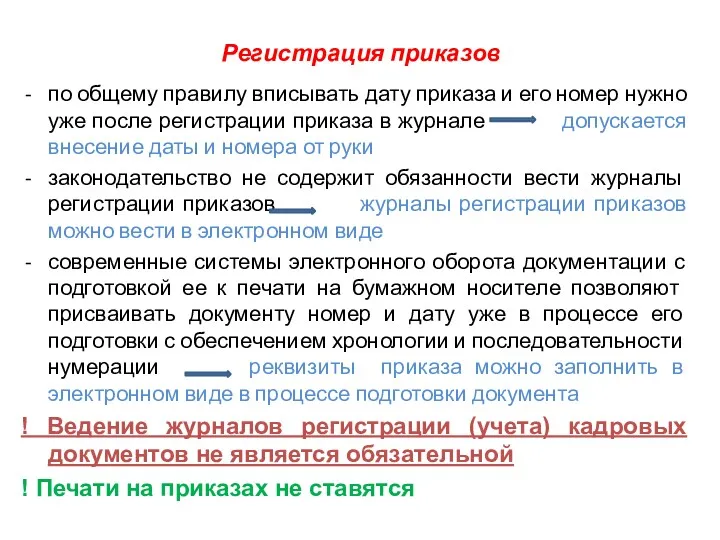 Регистрация приказов

- по общему правилу вписывать дату приказа и его номер нужно уже после регистрации приказа в журнале допускается внесение даты и номера от руки
- законодательство не содержит обязанности вести журналы регистрации приказов журналы регистрации приказов можно вести в электронном виде
- современные системы электронного оборота документации с подготовкой ее к печати на бумажном носителе позволяют присваивать документу номер и дату уже в процессе его подготовки с обеспечением хронологии и последовательности нумерации реквизиты приказа можно заполнить в электронном виде в процессе подготовки документа

! Ведение журналов регистрации (учета) кадровых документов не является обязательной

! Печати на приказах не ставятся